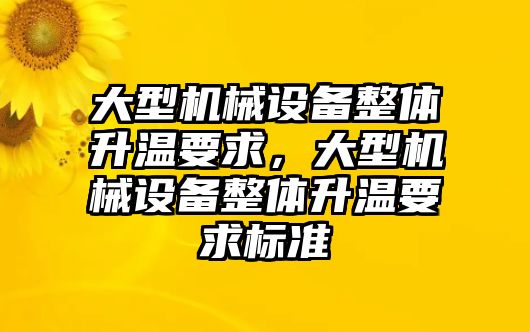 大型机械设备整体升温要求，大型机械设备整体升温要求标准